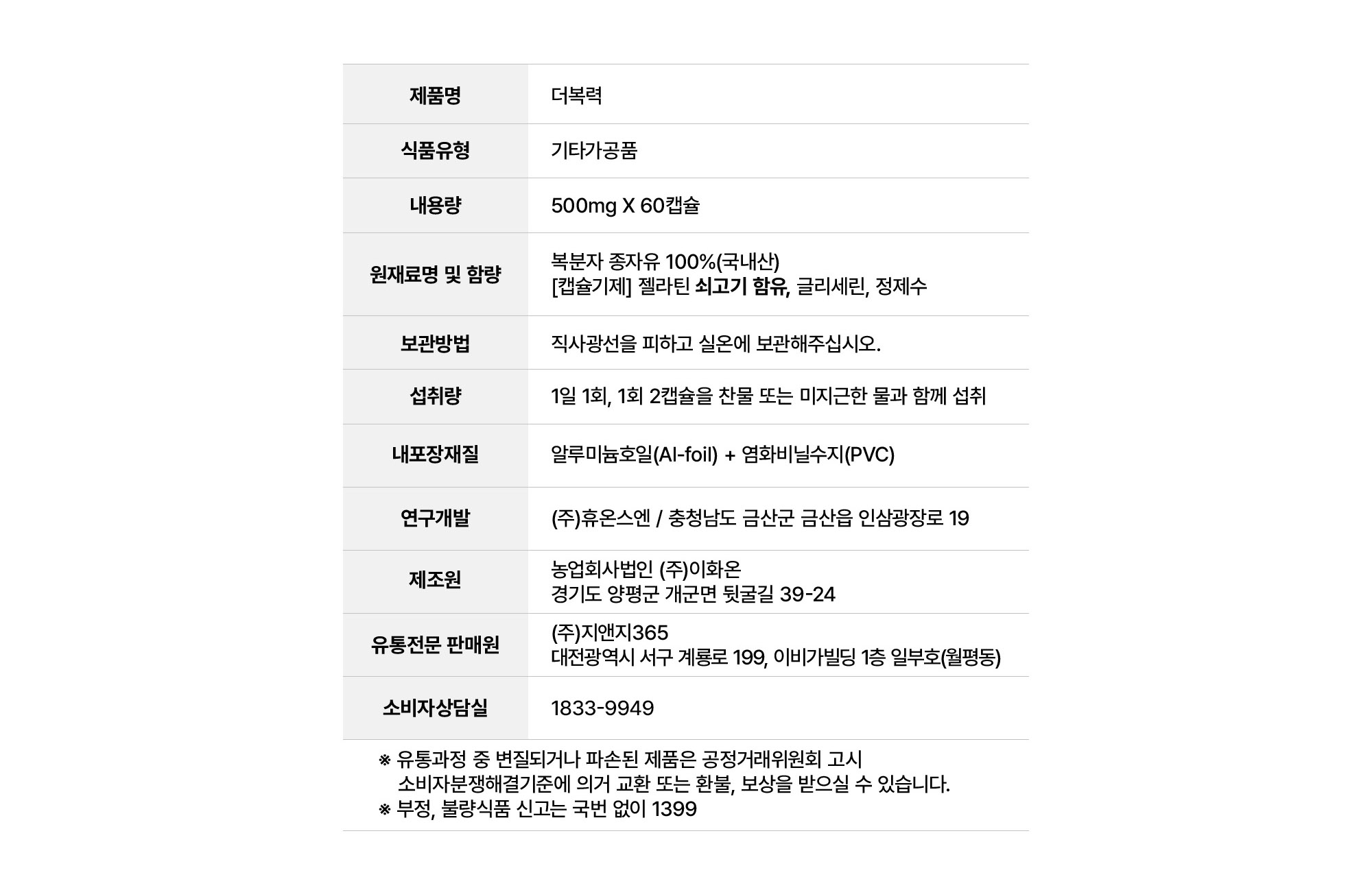 | 제품명 | 더복력 |
|---|---|
| 식품유형 | 기타가공품 |
| 내용량 | 500mg X 60캡슐 |
| 원재료명 및 함량 | 복분자 종자유 100%(국내산) [캡슐기제] 젤라틴 쇠고기 함유, 글리세린, 정제수 |
| 보관방법 | 직사광선을 피하고 실온에 보관해주십시오. |
| 섭취량 | 1일 1회, 1회 2캡슐을 찬물 또는 미지근한 물과 함께 섭취 |
| 내포장재질 | 알루미늄호일(Al-foil) + 염화비닐수지(PVC) |
| 연구개발 | (주)휴온스엔 / 충청남도 금산군 금산읍 인삼광장로 19 |
| 제조원 | 농업회사법인 (주)이화온 경기도 양평군 개군면 뒷굴길 39-24 |
| 유통전문 판매원 | (주)지앤지365 대전광역시 서구 계룡로 199, 이비가빌딩 1층 일부호(월평동) |
| 소비자상담실 | 1833-9949 |

※ 유통과정 중 변질되거나 파손된 제품은 공정거래위원회 고시 소비자분쟁해결기준에 의거 교환 또는 환불, 보상을 받으실 수 있습니다.
※ 부정, 불량식품 신고는 국번 없이 1399